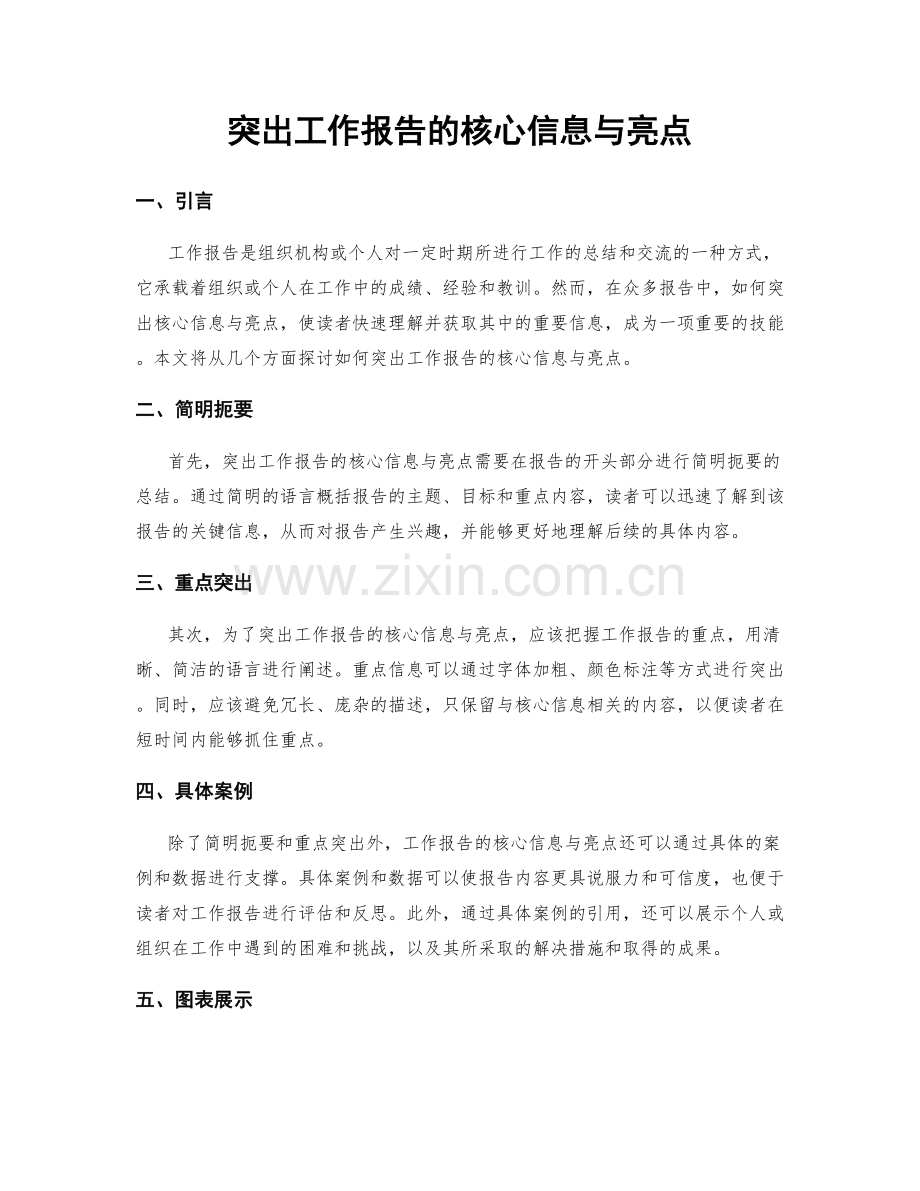 突出工作报告的核心信息与亮点

一、引言

工作报告是组织机构或个人对一定时期所进行工作的总结和交流的一种方式，它承载着组织或个人在工作中的成绩、经验和教训。然而，在众多报告中，如何突出核心信息与亮点，使读者快速理解并获取其中的重要信息，成为一项重要的技能。本文将从几个方面探讨如何突出工作报告的核心信息与亮点。

二、简明扼要

首先，突出工作报告的核心信息与亮点需要在报告的开头部分进行简明扼要的总结。通过简明的语言概括报告的主题、目标和重点内容，读者可以迅速了解到该报告的关键信息，从而对报告产生兴趣，并能够更好地理解后续的具体内容。

www.zixin.com.cn

三、重点突出

其次，为了突出工作报告的核心信息与亮点，应该把握工作报告的重点，用清晰、简洁的语言进行阐述。重点信息可以通过字体加粗、颜色标注等方式进行突出。同时，应该避免冗长、庞杂的描述，只保留与核心信息相关的内容，以便读者在短时间内能够抓住重点。

四、具体案例

除了简明扼要和重点突出外，工作报告的核心信息与亮点还可以通过具体的案例和数据进行支撑。具体案例和数据可以使报告内容更具说服力和可信度，也便于读者对工作报告进行评估和反思。此外，通过具体案例的引用，还可以展示个人或组织在工作中遇到的困难和挑战，以及其所采取的解决措施和取得的成果。

五、图表展示